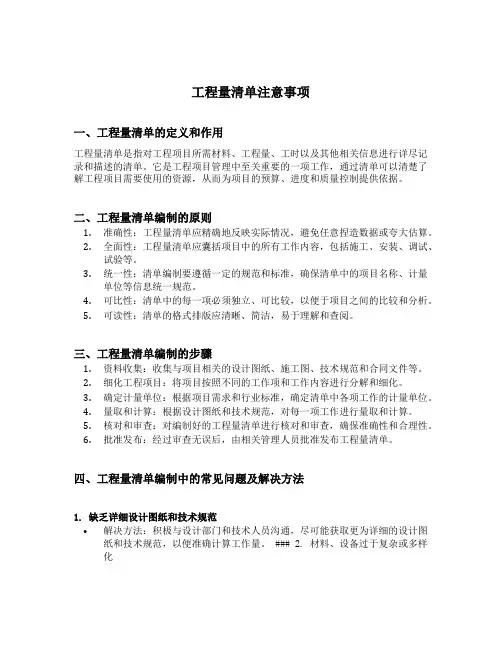 工程量清单注意事项

一、工程量清单的定义和作用

工程量清单是指对工程项目所需材料、工程量、工时以及其他相关信息进行详尽记录和描述的清单。它是工程项目管理中至关重要的一项工作，通过清单可以清楚了解工程项目需要使用的资源，从而为项目的预算、进度和质量控制提供依据。

二、工程量清单编制的原则

1. 准确性：工程量清单应精确地反映实际情况，避免任意捏造数据或夸大估算。
2. 全面性：工程量清单应囊括项目中的所有工作内容，包括施工、安装、调试、试验等。
3. 统一性：清单编制要遵循一定的规范和标准，确保清单中的项目名称、计量单位等信息统一规范。
4. 可比性：清单中的每一项必须独立、可比较，以便于项目之间的比较和分析。
5. 可读性：清单的格式排版应清晰、简洁，易于理解和查阅。

三、工程量清单编制的步骤

1. 资料收集：收集与项目相关的设计图纸、施工图、技术规范和合同文件等。
2. 细化工程项目：将项目按照不同的工作项和工作内容进行分解和细化。
3. 确定计量单位：根据项目需求和行业标准，确定清单中各项工作的计量单位。
4. 量取和计算：根据设计图纸和技术规范，对每一项工作进行量取和计算。
5. 核对和审查：对编制好的工程量清单进行核对和审查，确保准确性和合理性。
6. 批准发布：经过审查无误后，由相关管理人员批准发布工程量清单。

四、工程量清单编制中的常见问题及解决方法

1. 缺乏详细设计图纸和技术规范

• 解决方法：积极与设计部门和技术人员沟通，尽可能获取更为详细的设计图纸和技术规范，以便准确计算工作量。 ### 2. 材料、设备过于复杂或多样化